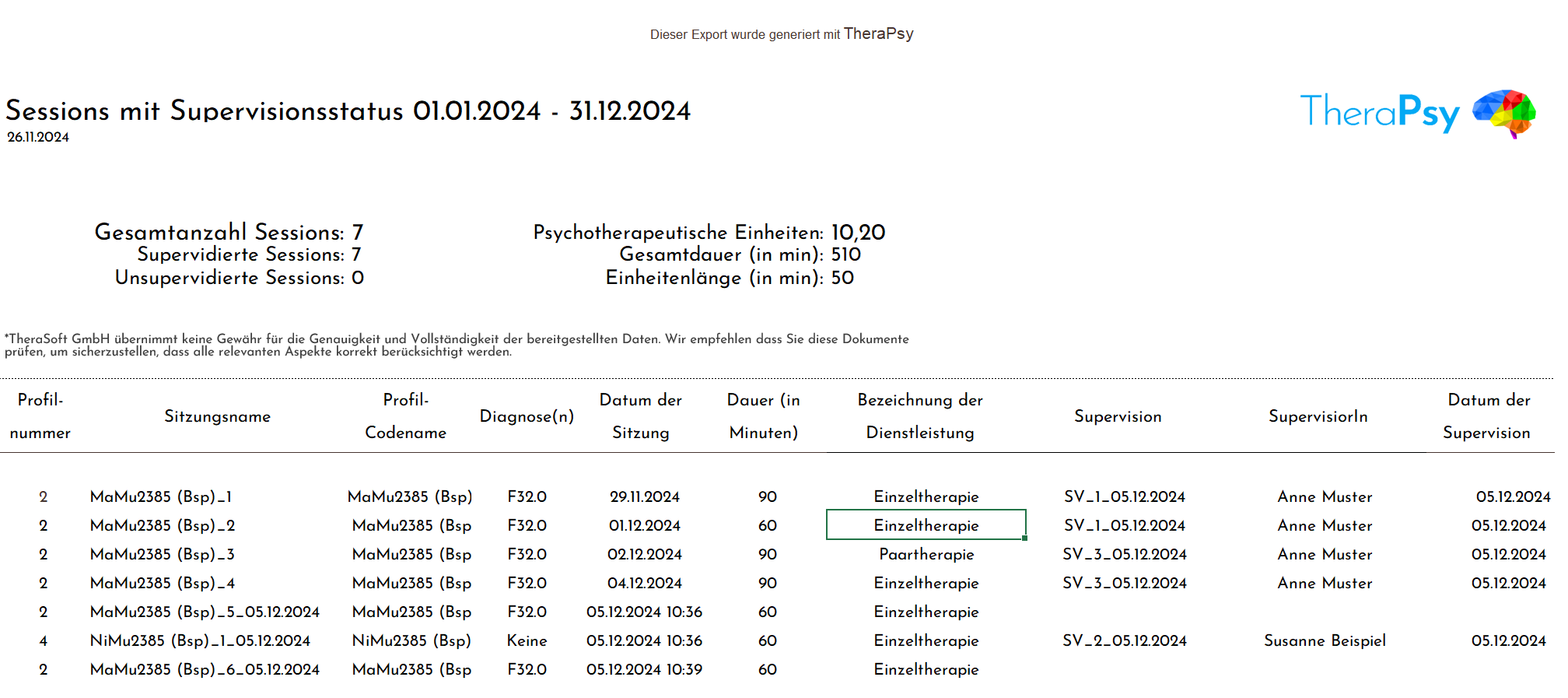 Dieser Export wurde generiert mit TheraPsy

Sessions mit Supervisionsstatus 01.01.2024 - 31.12.2024
26.11.2024

TheraPsy

Gesamtanzahl Sessions: 7
Supervidierte Sessions: 7
Unsupervidierte Sessions: 0

Psychotherapeutische Einheiten: 10,20
Gesamtdauer (in min): 510
Einheitenlänge (in min): 50

*TheraSoft GmbH übernimmt keine Gewähr für die Genauigkeit und Vollständigkeit der bereitgestellten Daten. Wir empfehlen dass Sie diese Dokumente prüfen, um sicherzustellen, dass alle relevanten Aspekte korrekt berücksichtigt werden.

| Profil-nummer | Sitzungsname | Profil-Codename | Diagnose(n) | Datum der Sitzung | Dauer (in Minuten) | Bezeichnung der Dienstleistung | Supervision | SupervisiorIn | Datum der Supervision |
|---|---|---|---|---|---|---|---|---|---|
| 2 | MaMu2385 (Bsp)_1 | MaMu2385 (Bsp) | F32.0 | 29.11.2024 | 90 | Einzeltherapie | SV_1_05.12.2024 | Anne Muster | 05.12.2024 |
| 2 | MaMu2385 (Bsp)_2 | MaMu2385 (Bsp | F32.0 | 01.12.2024 | 60 | Einzeltherapie | SV_1_05.12.2024 | Anne Muster | 05.12.2024 |
| 2 | MaMu2385 (Bsp)_3 | MaMu2385 (Bsp | F32.0 | 02.12.2024 | 90 | Paartherapie | SV_3_05.12.2024 | Anne Muster | 05.12.2024 |
| 2 | MaMu2385 (Bsp)_4 | MaMu2385 (Bsp | F32.0 | 04.12.2024 | 90 | Einzeltherapie | SV_3_05.12.2024 | Anne Muster | 05.12.2024 |
| 2 | MaMu2385 (Bsp)_5_05.12.2024 | MaMu2385 (Bsp | F32.0 | 05.12.2024 10:36 | 60 | Einzeltherapie | | | |
| 4 | NiMu2385 (Bsp)_1_05.12.2024 | NiMu2385 (Bsp) | Keine | 05.12.2024 10:36 | 60 | Einzeltherapie | SV_2_05.12.2024 | Susanne Beispiel | 05.12.2024 |
| 2 | MaMu2385 (Bsp)_6_05.12.2024 | MaMu2385 (Bsp | F32.0 | 05.12.2024 10:39 | 60 | Einzeltherapie | | | |